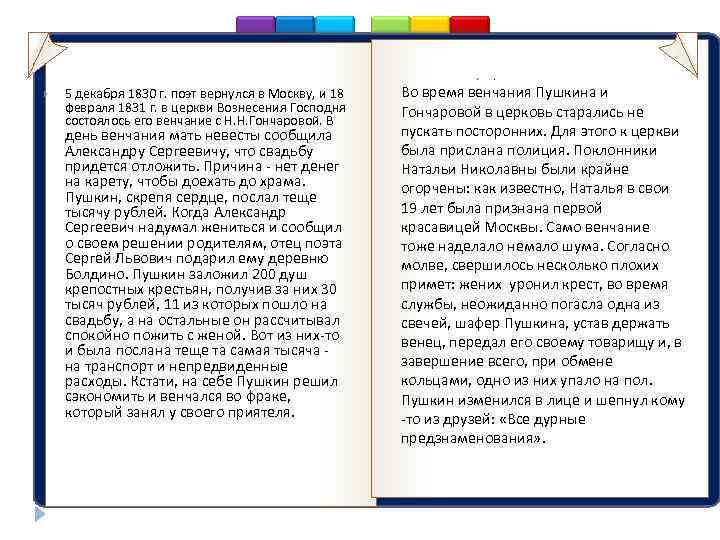 5 декабря 1830 г. поэт вернулся в Москву, и 18 февраля 1831 г. в церкви Вознесения Господня состоялось его венчание с Н.Н.Гончаровой. В день венчания мать невесты сообщила Александру Сергеевичу, что свадьбу придется отложить. Причина - нет денег на карету, чтобы доехать до храма. Пушкин, скрепя сердце, послал теще тысячу рублей. Когда Александр Сергеевич надумал жениться и сообщил о своем решении родителям, отец поэта Сергей Львович подарил ему деревню Болдино. Пушкин заложил 200 душ крепостных крестьян, получив за них 30 тысяч рублей, 11 из которых пошло на свадьбу, а на остальные он рассчитывал спокойно пожить с женой. Вот из них-то и была послана теще та самая тысяча - на транспорт и непредвиденные расходы. Кстати, на себе Пушкин решил сэкономить и венчался во фраке, который занял у своего приятеля.

Во время венчания Пушкина и Гончаровой в церковь старались не пускать посторонних. Для этого к церкви была прислана полиция. Поклонники Натальи Николавны были крайне огорчены: как известно, Наталья в свои 19 лет была признана первой красавицей Москвы. Само венчание тоже наделало немало шума. Согласно молве, свершилось несколько плохих примет: жених уронил крест, во время службы, неожиданно погасла одна из свечей, шафер Пушкина, устав держать венец, передал его своему товарищу и, в завершение всего, при обмене кольцами, одно из них упало на пол. Пушкин изменился в лице и шепнул кому-то из друзей: «Все дурные предзнаменования».